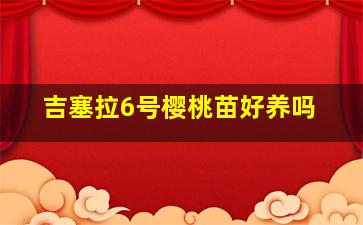 吉塞拉6号樱桃苗好养吗